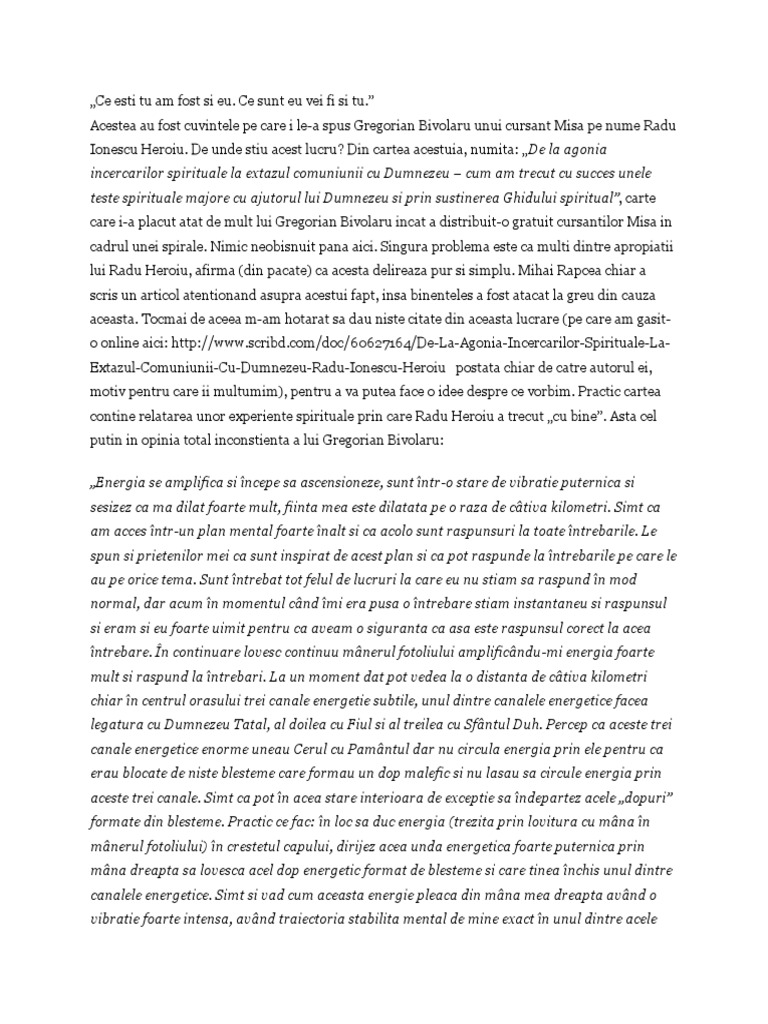 „Ce esti tu am fost si eu. Ce sunt eu vei fi si tu.”
Acestea au fost cuvintele pe care i le-a spus Gregorian Bivolaru unui cursant Misa pe nume Radu Ionescu Heroiu. De unde stiu acest lucru? Din cartea acestuia, numita: „De la agonia incercarilor spirituale la extazul comuniunii cu Dumnezeu – cum am trecut cu succes unele teste spirituale majore cu ajutorul lui Dumnezeu si prin sustinerea Ghidului spiritual”, carte care i-a placut atat de mult lui Gregorian Bivolaru incat a distribuit-o gratuit cursantilor Misa in cadrul unei spirale. Nimic neobisnuit pana aici. Singura problema este ca multi dintre apropiatii lui Radu Heroiu, afirma (din pacate) ca acesta delireaza pur si simplu. Mihai Rapcea chiar a scris un articol atentionand asupra acestui fapt, insa binenteles a fost atacat la greu din cauza aceasta. Tocmai de aceea m-am hotarat sa dau niste citate din aceasta lucrare (pe care am gasit-o online aici: http://www.scribd.com/doc/60627164/De-La-Agonia-Incercarilor-Spirituale-La-Extazul-Comuniunii-Cu-Dumnezeu-Radu-Ionescu-Heroiu postata chiar de catre autorul ei, motiv pentru care ii multumim), pentru a va putea face o idee despre ce vorbim. Practic cartea contine relatarea unor experiente spirituale prin care Radu Heroiu a trecut „cu bine”. Asta cel putin in opinia total inconstienta a lui Gregorian Bivolaru:

„Energia se amplifica si începe sa ascensioneze, sunt într-o stare de vibratie puternica si sesizez ca ma dilat foarte mult, fiinta mea este dilatata pe o raza de câtiva kilometri. Simt ca am acces într-un plan mental foarte înalt si ca acolo sunt raspunsuri la toate întrebarile. Le spun si prietenilor mei ca sunt inspirat de acest plan si ca pot raspunde la întrebarile pe care le au pe orice tema. Sunt întrebat tot felul de lucruri la care eu nu stiam sa raspund în mod normal, dar acum în momentul când îmi era pusa o întrebare stiam instantaneu si raspunsul si eram si eu foarte uimit pentru ca aveam o siguranta ca asa este raspunsul corect la acea întrebare. În continuare lovesc continuu mânerul fotoliului amplificându-mi energia foarte mult si raspund la întrebari. La un moment dat pot vedea la o distanta de câtiva kilometri chiar în centrul orasului trei canale energetie subtile, unul dintre canalele energetice facea legatura cu Dumnezeu Tatal, al doilea cu Fiul si al treilea cu Sfântul Duh. Percep ca aceste trei canale energetice enorme uneau Cerul cu Pamântul dar nu circula energia prin ele pentru ca erau blocate de niste blesteme care formau un dop malefic si nu lasau sa circule energia prin aceste trei canale. Simt ca pot în acea stare interioara de exceptie sa îndepartez acele „dopuri” formate din blesteme. Practic ce fac: în loc sa duc energia (trezita prin lovitura cu mâna în mânerul fotoliului) în crestetul capului, dirijez acea unda energetica foarte puternica prin mâna dreapta sa lovesca acel dop energetic format de blesteme si care tinea închis unul dintre canalele energetice. Simt si vad cum aceasta energie pleaca din mâna mea dreapta având o vibratie foarte intensa, având traiectoria stabilita mental de mine exact în unul dintre acele